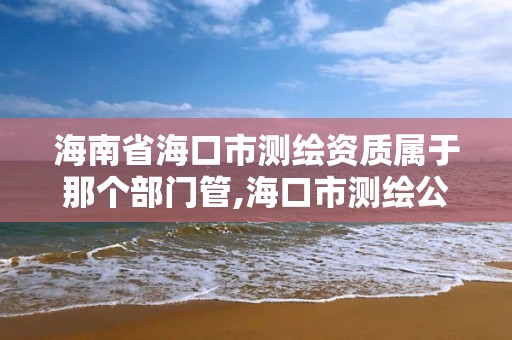 海南省海口市测绘资质属于那个部门管,海口市测绘公